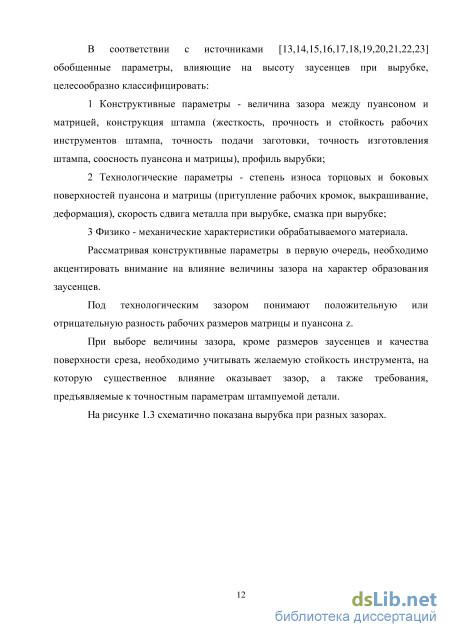 В соответствии с источниками [13,14,15,16,17,18,19,20,21,22,23] обобщенные параметры, влияющие на высоту заусенцев при вырубке, целесообразно классифицировать:

1 Конструктивные параметры - величина зазора между пуансоном и матрицей, конструкция штампа (жесткость, прочность и стойкость рабочих инструментов штампа, точность подачи заготовки, точность изготовления штампа, соосность пуансона и матрицы), профиль вырубки;

2 Технологические параметры - степень износа торцовых и боковых поверхностей пуансона и матрицы (притупление рабочих кромок, выкрашивание, деформация), скорость сдвига металла при вырубке, смазка при вырубке;

3 Физико - механические характеристики обрабатываемого материала.

Рассматривая конструктивные параметры в первую очередь, необходимо акцентировать внимание на влияние величины зазора на характер образования заусенцев.

Под технологическим зазором понимают положительную или отрицательную разность рабочих размеров матрицы и пуансона z.

При выборе величины зазора, кроме размеров заусенцев и качества поверхности среза, необходимо учитывать желаемую стойкость инструмента, на которую существенное влияние оказывает зазор, а также требования, предъявляемые к точностным параметрам штампуемой детали.

На рисунке 1.3 схематично показана вырубка при разных зазорах.

12

dsLib.net
библиотека диссертаций